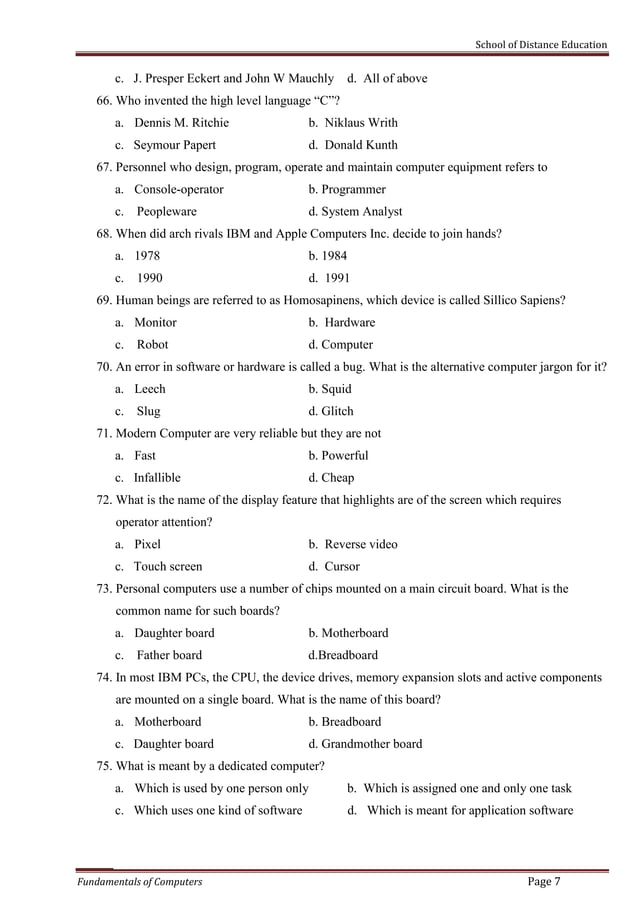 School of Distance Education

c. J. Presper Eckert and John W Mauchly d. All of above

66. Who invented the high level language “C”?

a. Dennis M. Ritchie b. Niklaus Writh

c. Seymour Papert d. Donald Kunth

67. Personnel who design, program, operate and maintain computer equipment refers to

a. Console-operator b. Programmer

c. Peopleware d. System Analyst

68. When did arch rivals IBM and Apple Computers Inc. decide to join hands?

a. 1978 b. 1984

c. 1990 d. 1991

69. Human beings are referred to as Homosapinens, which device is called Sillico Sapiens?

a. Monitor b. Hardware

c. Robot d. Computer

70. An error in software or hardware is called a bug. What is the alternative computer jargon for it?

a. Leech b. Squid

c. Slug d. Glitch

71. Modern Computer are very reliable but they are not

a. Fast b. Powerful

c. Infallible d. Cheap

72. What is the name of the display feature that highlights are of the screen which requires operator attention?

a. Pixel b. Reverse video

c. Touch screen d. Cursor

73. Personal computers use a number of chips mounted on a main circuit board. What is the common name for such boards?

a. Daughter board b. Motherboard

c. Father board d.Breadboard

74. In most IBM PCs, the CPU, the device drives, memory expansion slots and active components are mounted on a single board. What is the name of this board?

a. Motherboard b. Breadboard

c. Daughter board d. Grandmother board

75. What is meant by a dedicated computer?

a. Which is used by one person only b. Which is assigned one and only one task

c. Which uses one kind of software d. Which is meant for application software

Fundamentals of Computers Page 7